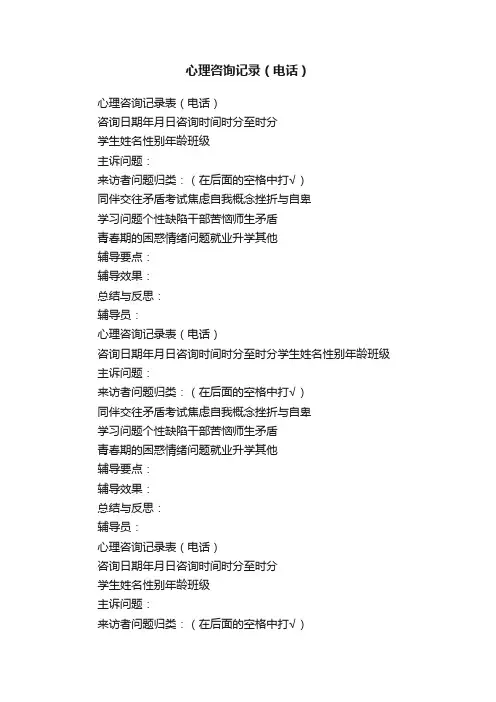 心理咨询记录（电话）

心理咨询记录表（电话）
咨询日期年月日咨询时间时分至时分
学生姓名性别年龄班级
主诉问题：
来访者问题归类：（在后面的空格中打√）
同伴交往矛盾考试焦虑自我概念挫折与自卑
学习问题个性缺陷干部苦恼师生矛盾
青春期的困惑情绪问题就业升学其他
辅导要点：
辅导效果：
总结与反思：
辅导员：
心理咨询记录表（电话）
咨询日期年月日咨询时间时分至时分学生姓名性别年龄班级
主诉问题：
来访者问题归类：（在后面的空格中打√）
同伴交往矛盾考试焦虑自我概念挫折与自卑
学习问题个性缺陷干部苦恼师生矛盾
青春期的困惑情绪问题就业升学其他
辅导要点：
辅导效果：
总结与反思：
辅导员：
心理咨询记录表（电话）
咨询日期年月日咨询时间时分至时分
学生姓名性别年龄班级
主诉问题：
来访者问题归类：（在后面的空格中打√）